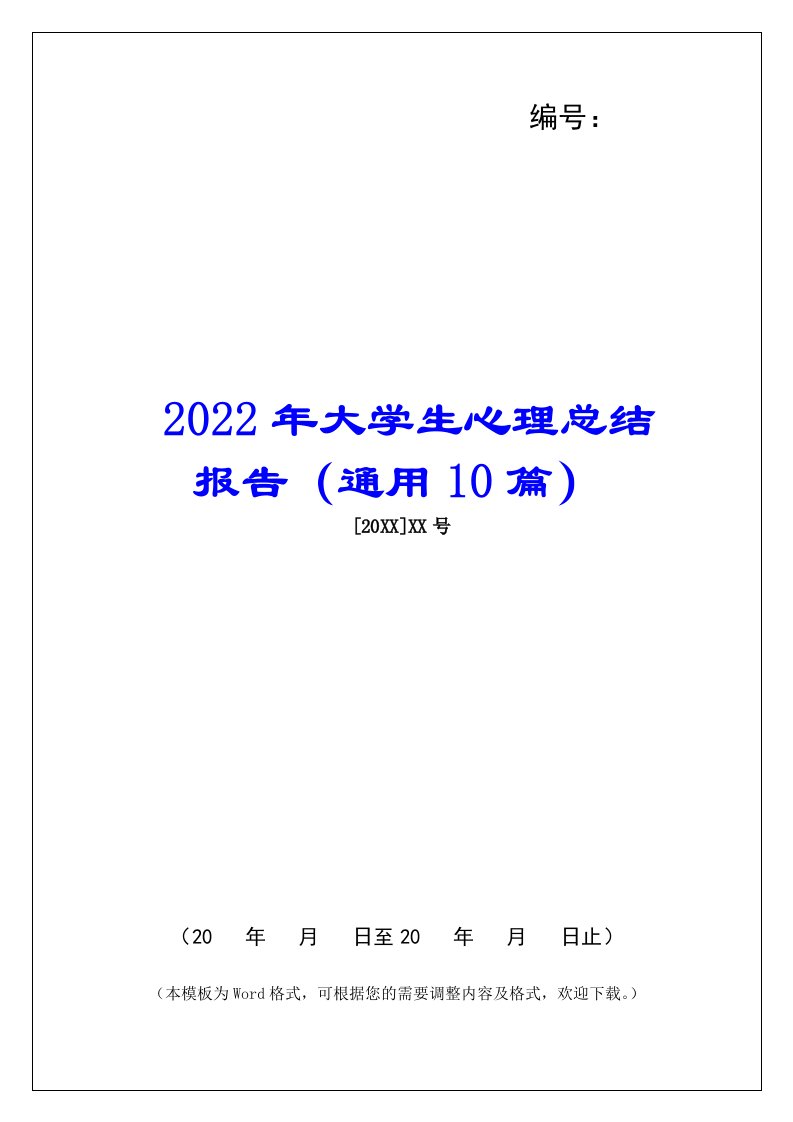 编号：

2022年大学生心理总结报告（通用10篇）

[20XX]XX号

（20　年　月　日至20　年　月　日止）

（本模板为Word格式，可根据您的需要调整内容及格式，欢迎下载。）